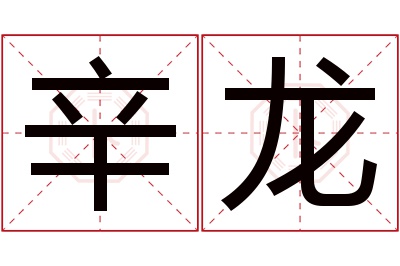 辛龙